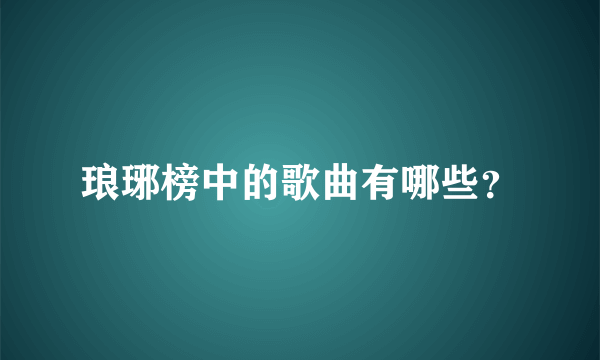 琅琊榜中的歌曲有哪些?